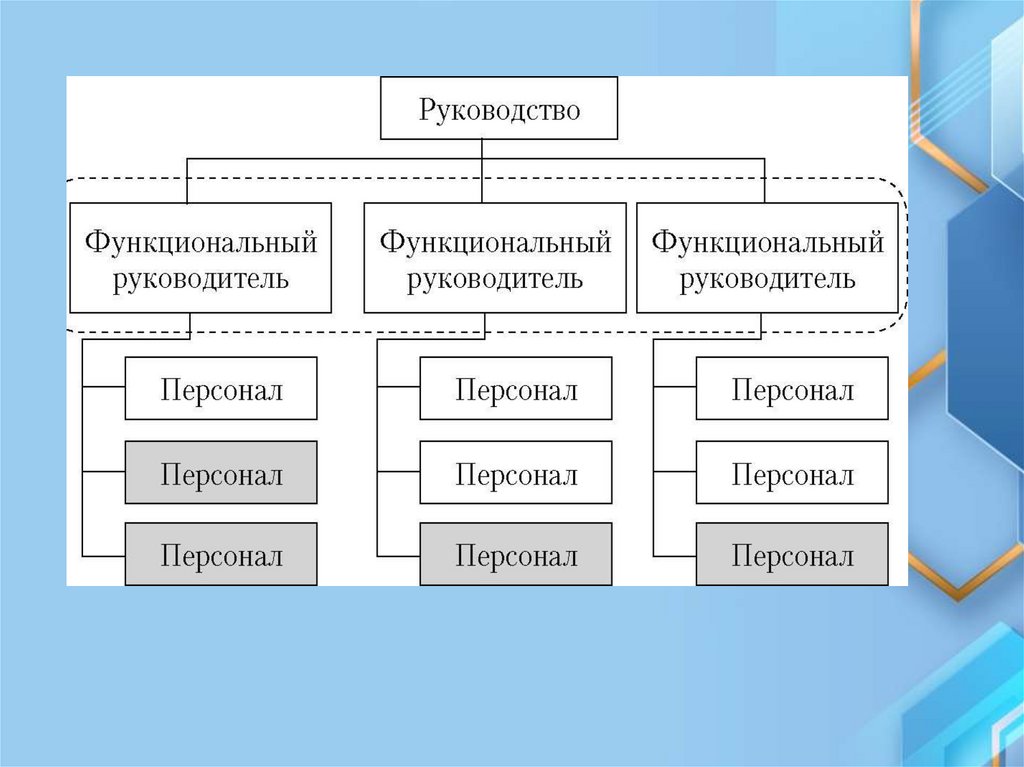 Руководство

Функциональный руководитель

Функциональный руководитель

Функциональный руководитель

Персонал

Персонал

Персонал

Персонал

Персонал

Персонал

Персонал

Персонал

Персонал